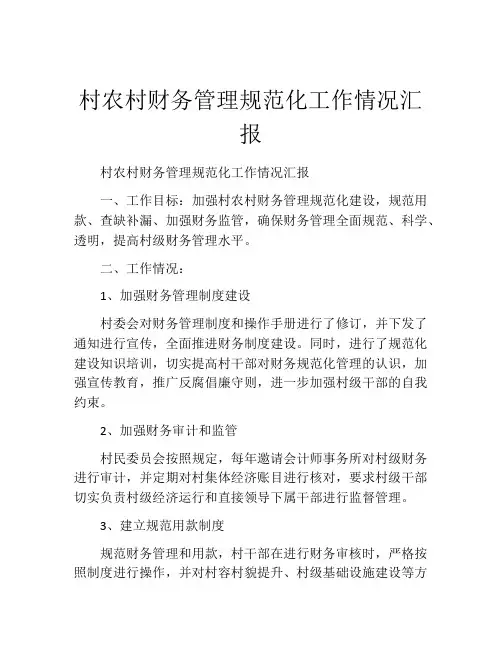 村农村财务管理规范化工作情况汇报

村农村财务管理规范化工作情况汇报

一、工作目标：加强村农村财务管理规范化建设，规范用款、查缺补漏、加强财务监管，确保财务管理全面规范、科学、透明，提高村级财务管理水平。

二、工作情况：

1、加强财务管理制度建设

村委会对财务管理制度和操作手册进行了修订，并下发了通知进行宣传，全面推进财务制度建设。同时，进行了规范化建设知识培训，切实提高村干部对财务规范化管理的认识，加强宣传教育，推广反腐倡廉守则，进一步加强村级干部的自我约束。

2、加强财务审计和监管

村民委员会按照规定，每年邀请会计师事务所对村级财务进行审计，并定期对村集体经济账目进行核对，要求村级干部切实负责村级经济运行和直接领导下属干部进行监督管理。

3、建立规范用款制度

规范财务管理和用款，村干部在进行财务审核时，严格按照制度进行操作，并对村容村貌提升、村级基础设施建设等方